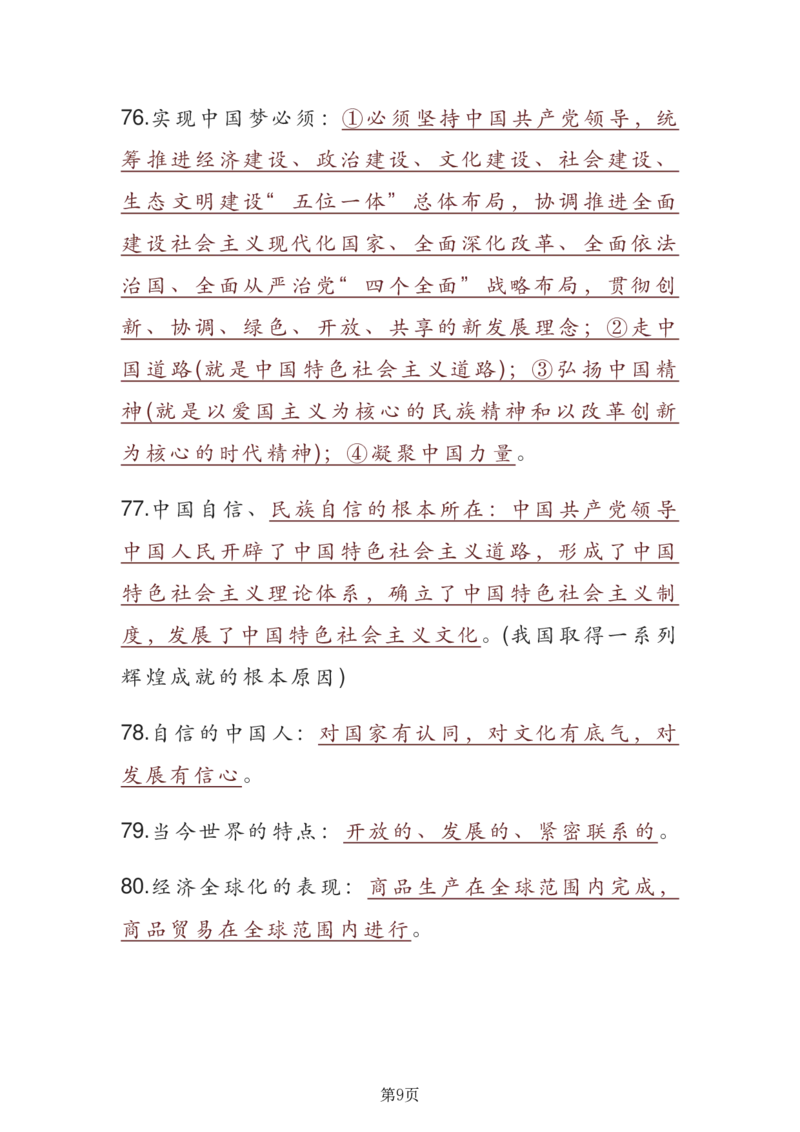 76.实现中国梦必须：①必须坚持中国共产党领导，统筹推进经济建设、政治建设、文化建设、社会建设、生态文明建设“五位一体”总体布局，协调推进全面建设社会主义现代化国家、全面深化改革、全面依法治国、全面从严治党“四个全面”战略布局，贯彻创新、协调、绿色、开放、共享的新发展理念；②走中国道路(就是中国特色社会主义道路)；③弘扬中国精神(就是以爱国主义为核心的民族精神和以改革创新为核心的时代精神)；④凝聚中国力量。

77.中国自信、民族自信的根本所在：中国共产党领导中国人民开辟了中国特色社会主义道路，形成了中国特色社会主义理论体系，确立了中国特色社会主义制度，发展了中国特色社会主义文化。(我国取得一系列辉煌成就的根本原因)

78.自信的中国人：对国家有认同，对文化有底气，对发展有信心。

79.当今世界的特点：开放的、发展的、紧密联系的。

80.经济全球化的表现：商品生产在全球范围内完成，商品贸易在全球范围内进行。

第9页